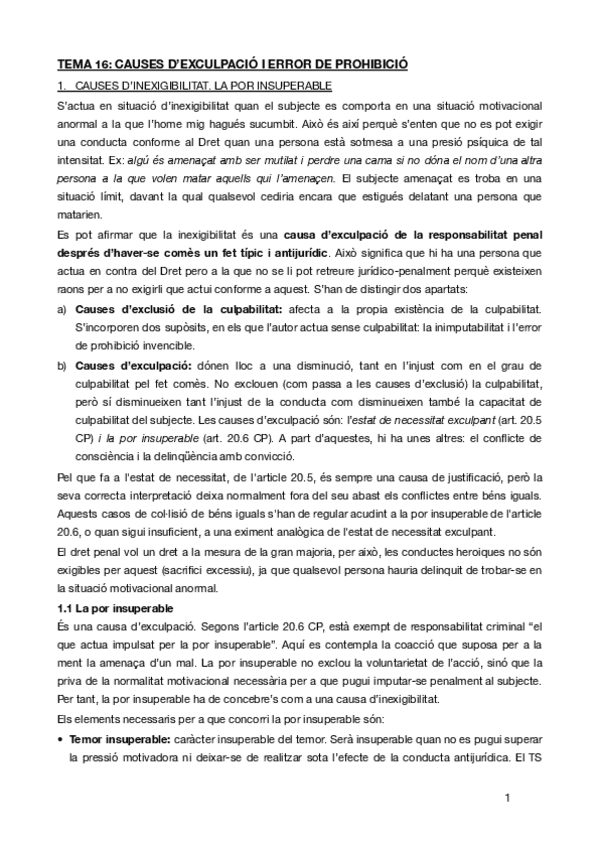 TEMA 16: CAUSES D'EXCULPACIÓ I ERROR DE PROHIBICIÓ

1. CAUSES D'INEXIGIBILITAT. LA POR INSUPERABLE

S'actua en situació d'inexigibilitat quan el subjecte es comporta en una situació motivacional anormal a la que l'home mig hagués sucumbit. Això és així perquè s'enten que no es pot exigir una conducta conforme al Dret quan una persona està sotmesa a una presió psíquica de tal intensitat. Ex: algú és amenaçat amb ser mutilat i perdre una cama si no dóna el nom d'una altra persona a la que volen matar aquells qui l'amenaçen. El subjecte amenaçat es troba en una situació límit, davant la qual qualsevol cediria encara que estigués delatant una persona que matarien.

Es pot afirmar que la inexigibilitat és una causa d'exculpació de la responsabilitat penal després d'haver-se comès un fet típic i antijurídic. Això significa que hi ha una persona que actua en contra del Dret pero a la que no se li pot retreure jurídico-penalment perquè existeixen raons per a no exigirli que actui conforme a aquest. S'han de distingir dos apartats:

a) Causes d'exclusió de la culpabilitat: afecta a la propia existència de la culpabilitat. S'incorporen dos supòsits, en els que l'autor actua sense culpabilitat: la inimputabilitat i l'error de prohibició invencible.

b) Causes d'exculpació: dónen lloc a una disminució, tant en l'injust com en el grau de culpabilitat pel fet comès. No exclouen (com passa a les causes d'exclusió) la culpabilitat, però sí disminueixen tant l'injust de la conducta com disminueixen també la capacitat de culpabilitat del subjecte. Les causes d'exculpació són: l'estat de necessitat exculpant (art. 20.5 CP) i la por insuperable (art. 20.6 CP). A part d'aquestes, hi ha unes altres: el conflicte de consciència i la delinqüència amb convicció.

Pel que fa a l'estat de necessitat, de l'article 20.5, és sempre una causa de justificació, però la seva correcta interpretació deixa normalment fora del seu abast els conflictes entre béns iguals. Aquests casos de col·lisió de béns iguals s'han de regular acudint a la por insuperable de l'article 20.6, o quan sigui insuficient, a una eximent analògica de l'estat de necessitat exculpant.

El dret penal vol un dret a la mesura de la gran majoria, per això, les conductes heroiques no són exigibles per aquest (sacrifici excessiu), ja que qualsevol persona hauria delinquit de trobar-se en la situació motivacional anormal.

1.1 La por insuperable

És una causa d'exculpació. Segons l'article 20.6 CP, està exempt de responsabilitat criminal "el que actua impulsat per la por insuperable". Aquí es contempla la coacció que suposa per a la ment la amenaça d'un mal. La por insuperable no exclou la voluntarietat de l'acció, sinó que la priva de la normalitat motivacional necessària per a que pugui imputar-se penalment al subjecte. Per tant, la por insuperable ha de concebre's com a una causa d'inexigibilitat.

Els elements necessaris per a que concorri la por insuperable són:

• Temor insuperable: caràcter insuperable del temor. Serà insuperable quan no es pugui superar la pressió motivadora ni deixar-se de realitzar sota l'efecte de la conducta antijurídica. El TS

1